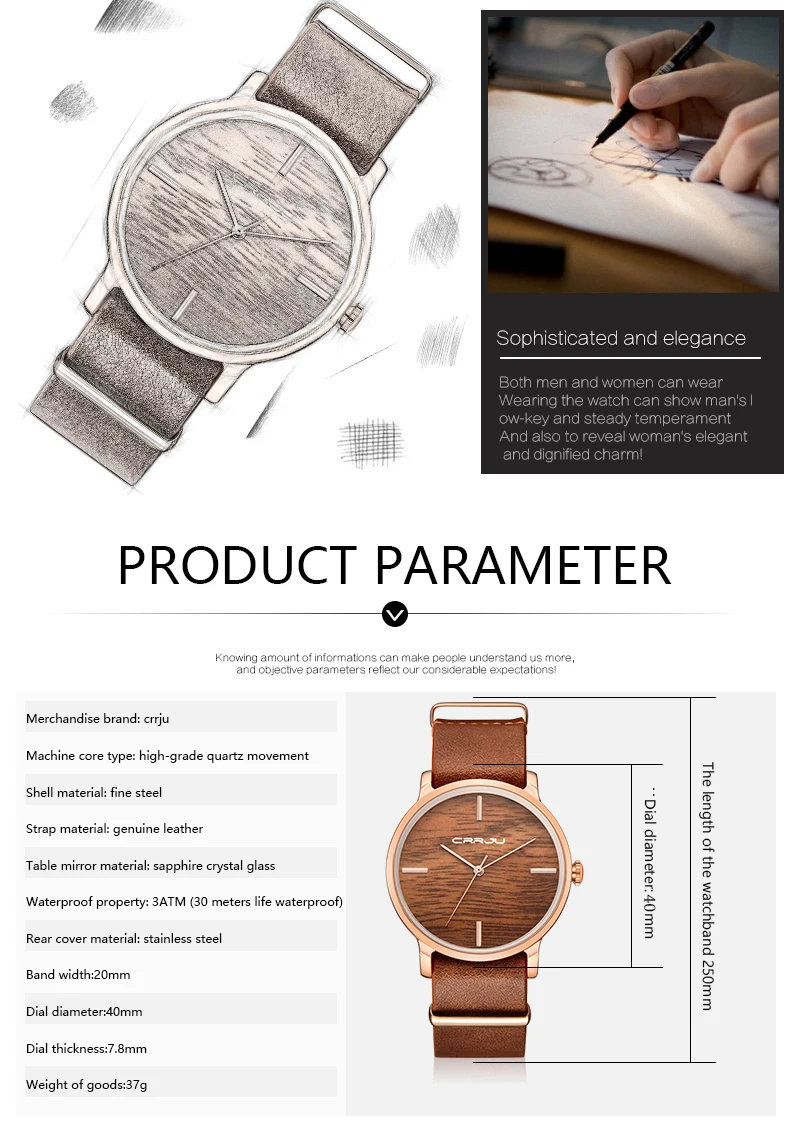 Sophisticated and elegance

Both men and women can wear Wearing the watch can show man's l ow-key and steady temperament And also to reveal woman's elegant and dignified charm!

PRODUCT PARAMETER

Knowing amount of informations can make people understand us more, and objective parameters reflect our considerable expectations!

Merchandise brand: crrju

Machine core type: high-grade quartz movement

Shell material: fine steel

Strap material: genuine leather

Table mirror material: sapphire crystal glass

Waterproof property: 3ATM (30 meters life waterproof)

Rear cover material: stainless steel

Band width:20mm

Dial diameter:40mm

Dial thickness:7.8mm

Weight of goods:37g

CRRJU

Dial diameter:40mm

The length of the watchband 250mm